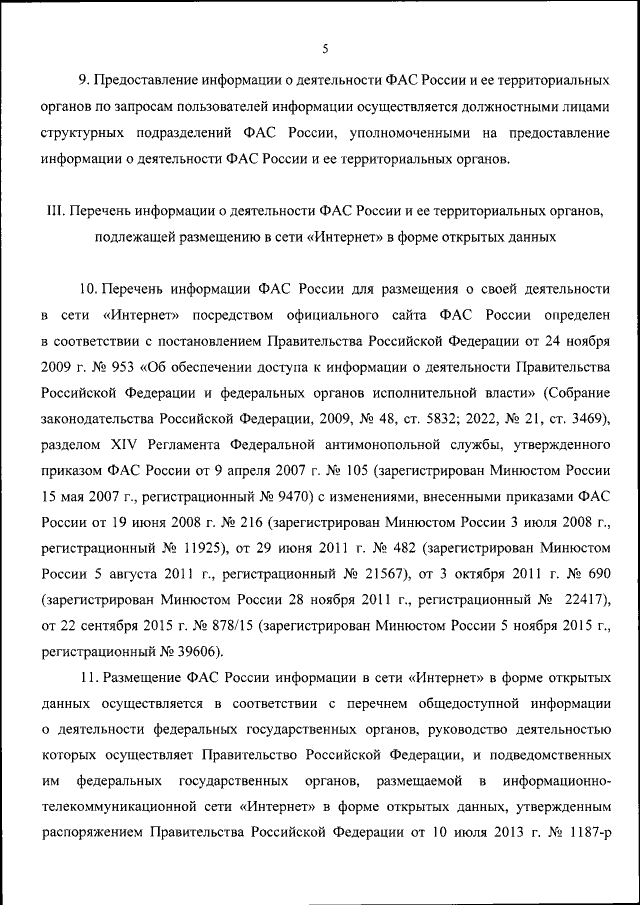 5

9. Предоставление информации о деятельности ФАС России и ее территориальных органов по запросам пользователей информации осуществляется должностными лицами структурных подразделений ФАС России, уполномоченными на предоставление информации о деятельности ФАС России и ее территориальных органов.

III. Перечень информации о деятельности ФАС России и ее территориальных органов, подлежащей размещению в сети «Интернет» в форме открытых данных

10. Перечень информации ФАС России для размещения о своей деятельности в сети «Интернет» посредством официального сайта ФАС России определен в соответствии с постановлением Правительства Российской Федерации от 24 ноября 2009 г. № 953 «Об обеспечении доступа к информации о деятельности Правительства Российской Федерации и федеральных органов исполнительной власти» (Собрание законодательства Российской Федерации, 2009, № 48, ст. 5832; 2022, № 21, ст. 3469), разделом XIV Регламента Федеральной антимонопольной службы, утвержденного приказом ФАС России от 9 апреля 2007 г. № 105 (зарегистрирован Минюстом России 15 мая 2007 г., регистрационный № 9470) с изменениями, внесенными приказами ФАС России от 19 июня 2008 г. № 216 (зарегистрирован Минюстом России 3 июля 2008 г., регистрационный № 11925), от 29 июня 2011 г. № 482 (зарегистрирован Минюстом России 5 августа 2011 г., регистрационный № 21567), от 3 октября 2011 г. № 690 (зарегистрирован Минюстом России 28 ноября 2011 г., регистрационный № 22417), от 22 сентября 2015 г. № 878/15 (зарегистрирован Минюстом России 5 ноября 2015 г., регистрационный № 39606).

11. Размещение ФАС России информации в сети «Интернет» в форме открытых данных осуществляется в соответствии с перечнем общедоступной информации о деятельности федеральных государственных органов, руководство деятельностью которых осуществляет Правительство Российской Федерации, и подведомственных им федеральных государственных органов, размещаемой в информационно-телекоммуникационной сети «Интернет» в форме открытых данных, утвержденным распоряжением Правительства Российской Федерации от 10 июля 2013 г. № 1187-р